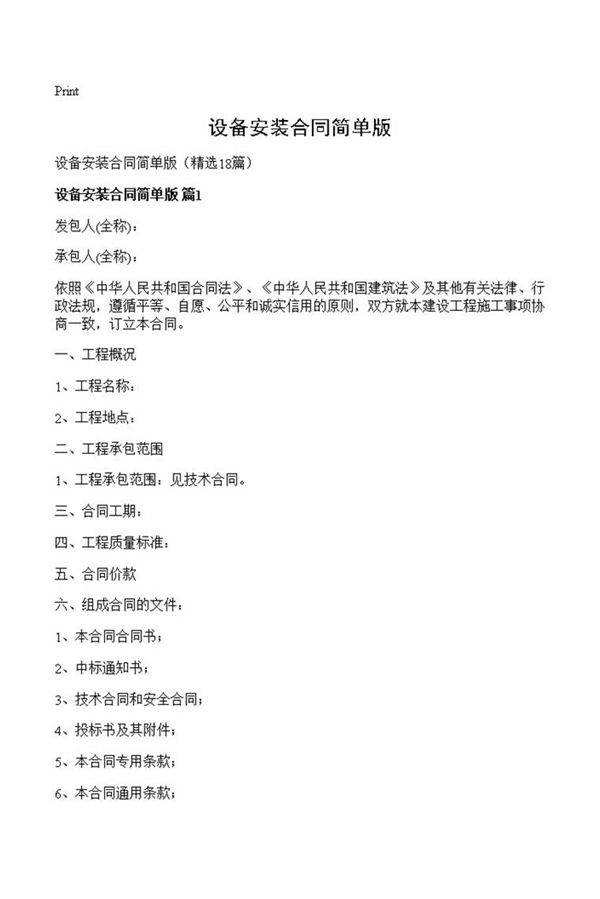 Print

设备安装合同简单版

设备安装合同简单版（精选18篇）

设备安装合同简单版 篇1

发包人(全称)：

承包人(全称)：

依照《中华人民共和国合同法》、《中华人民共和国建筑法》及其他有关法律、行政法规，遵循平等、自愿、公平和诚实信用的原则，双方就本建设工程施工事项协商一致，订立本合同。

一、工程概况

1、工程名称：

2、工程地点：

二、工程承包范围

1、工程承包范围：见技术合同。

三、合同工期：

四、工程质量标准：

五、合同价款

六、组成合同的文件：

1、本合同合同书；

2、中标通知书；

3、技术合同和安全合同；

4、投标书及其附件；

5、本合同专用条款；

6、本合同通用条款；